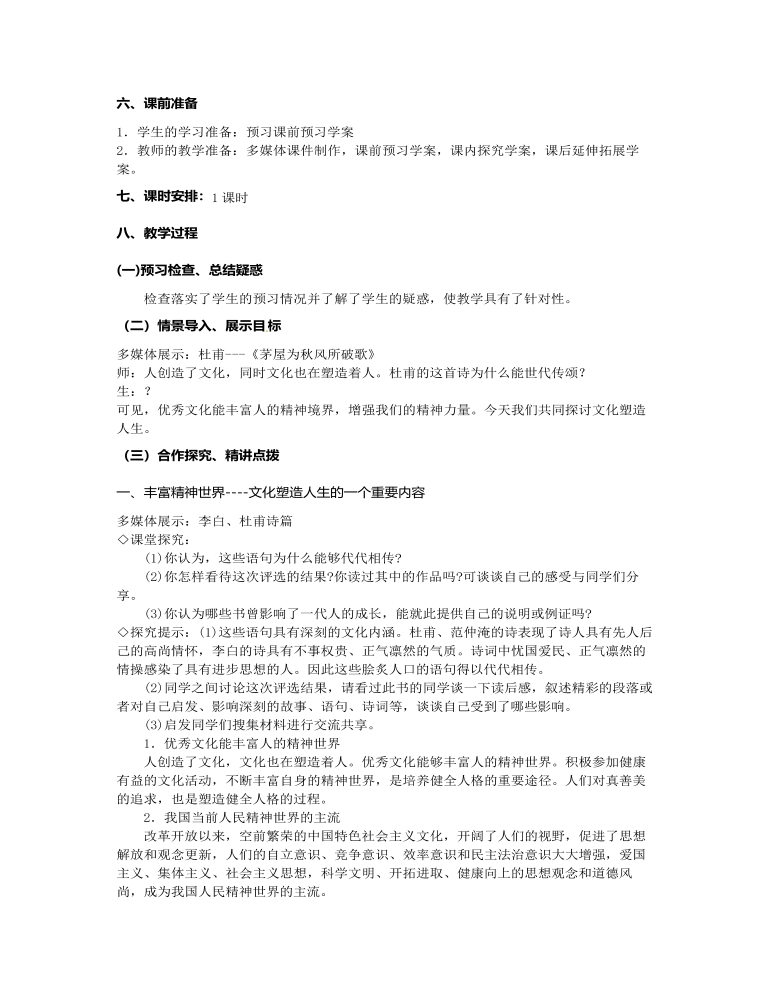 六、课前准备

1．学生的学习准备：预习课前预习学案
2．教师的教学准备：多媒体课件制作，课前预习学案，课内探究学案，课后延伸拓展学案。

七、课时安排：1 课时

八、教学过程

(一)预习检查、总结疑惑

检查落实了学生的预习情况并了解了学生的疑惑，使教学具有了针对性。

（二）情景导入、展示目标

多媒体展示：杜甫---《茅屋为秋风所破歌》
师：人创造了文化，同时文化也在塑造着人。杜甫的这首诗为什么能世代传颂？
生：？
可见，优秀文化能丰富人的精神境界，增强我们的精神力量。今天我们共同探讨文化塑造人生。

（三）合作探究、精讲点拨

一、丰富精神世界----文化塑造人生的一个重要内容

多媒体展示：李白、杜甫诗篇
◇课堂探究：
(1)你认为，这些语句为什么能够代代相传？
(2)你怎样看待这次评选的结果?你读过其中的作品吗?可谈谈自己的感受与同学们分享。
(3)你认为哪些书曾影响了一代人的成长，能就此提供自己的说明或例证吗？
◇探究提示：(1)这些语句具有深刻的文化内涵。杜甫、范仲淹的诗表现了诗人具有先人后己的高尚情怀，李白的诗具有不事权贵、正气凛然的气质。诗词中忧国爱民、正气凛然的情操感染了具有进步思想的人。因此这些脍炙人口的语句得以代代相传。
(2)同学之间讨论这次评选结果，请看过此书的同学谈一下读后感，叙述精彩的段落或者对自己启发、影响深刻的故事、语句、诗词等，谈谈自己受到了哪些影响。
(3)启发同学们搜集材料进行交流共享。
1．优秀文化能丰富人的精神世界
人创造了文化，文化也在塑造着人。优秀文化能够丰富人的精神世界。积极参加健康有益的文化活动，不断丰富自身的精神世界，是培养健全人格的重要途径。人们对真善美的追求，也是塑造健全人格的过程。
2．我国当前人民精神世界的主流
改革开放以来，空前繁荣的中国特色社会主义文化，开阔了人们的视野，促进了思想解放和观念更新，人们的自立意识、竞争意识、效率意识和民主法治意识大大增强，爱国主义、集体主义、社会主义思想，科学文明、开拓进取、健康向上的思想观念和道德风尚，成为我国人民精神世界的主流。